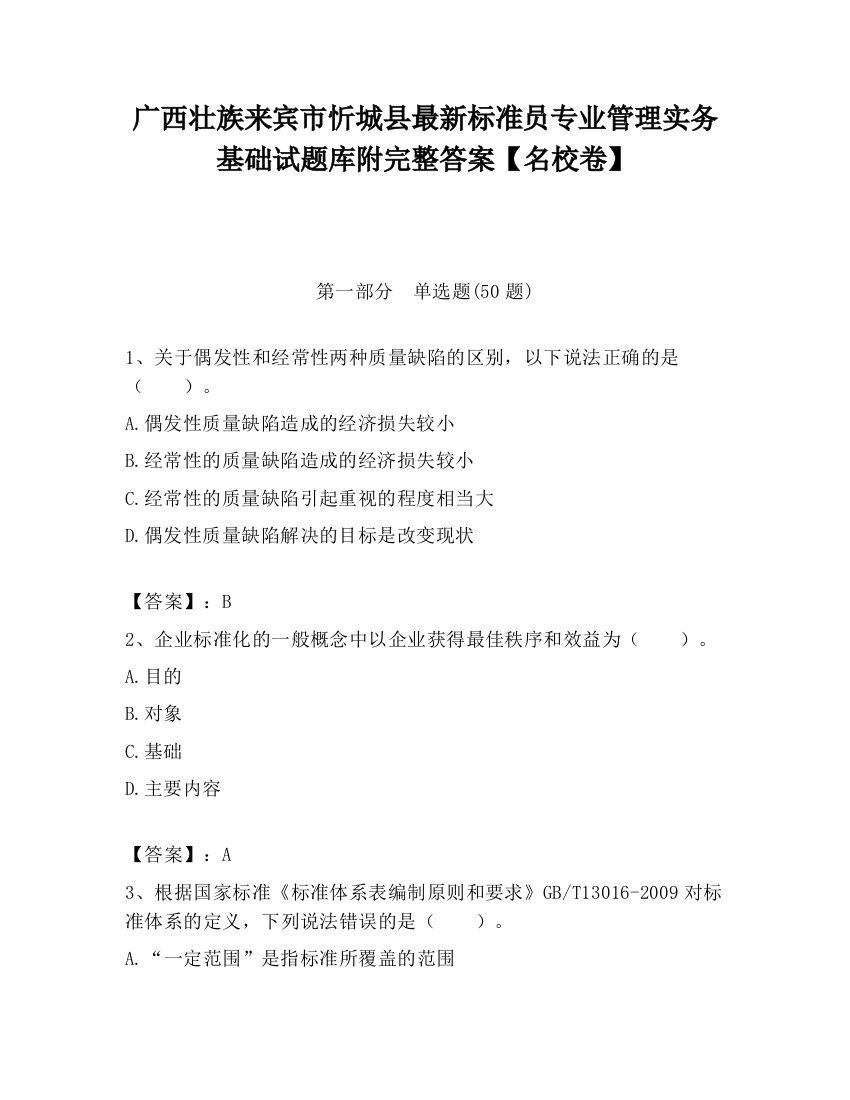 广西壮族来宾市忻城县最新标准员专业管理实务基础试题库附完整答案【名校卷】

第一部分　单选题(50题)

1、关于偶发性和经常性两种质量缺陷的区别，以下说法正确的是（　　）。

A.偶发性质量缺陷造成的经济损失较小

B.经常性的质量缺陷造成的经济损失较小

C.经常性的质量缺陷引起重视的程度相当大

D.偶发性质量缺陷解决的目标是改变现状

【答案】：B

2、企业标准化的一般概念中以企业获得最佳秩序和效益为（　　）。

A.目的

B.对象

C.基础

D.主要内容

【答案】：A

3、根据国家标准《标准体系表编制原则和要求》GB/T13016-2009对标准体系的定义，下列说法错误的是（　　）。

A.“一定范围”是指标准所覆盖的范围